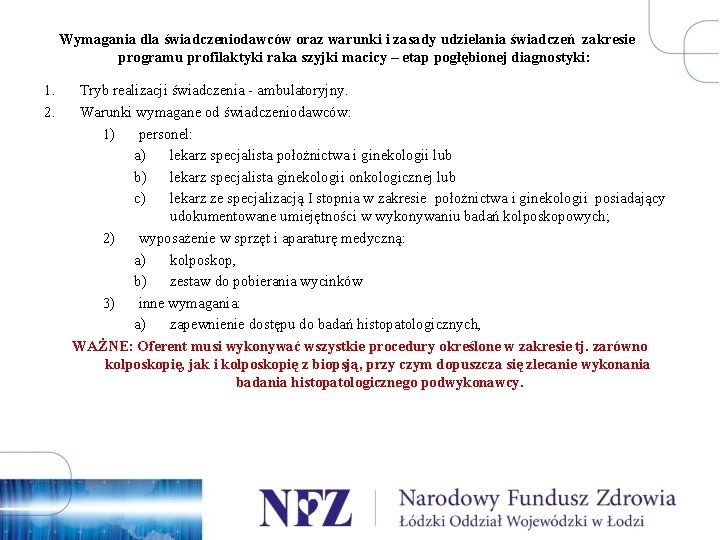 Wymagania dla świadczeniodawców oraz warunki i zasady udzielania świadczeń zakresie programu profilaktyki raka szyjki macicy – etap pogłębionej diagnostyki:

1. Tryb realizacji świadczenia - ambulatoryjny.
2. Warunki wymagane od świadczeniodawców:
1) personel:
a) lekarz specjalista położnictwa i ginekologii lub
b) lekarz specjalista ginekologii onkologicznej lub
c) lekarz ze specjalizacją I stopnia w zakresie położnictwa i ginekologii posiadający udokumentowane umiejętności w wykonywaniu badań kolposkopowych;
2) wyposażenie w sprzęt i aparaturę medyczną:
a) kolposkop,
b) zestaw do pobierania wycinków
3) inne wymagania:
a) zapewnienie dostępu do badań histopatologicznych,

WAŻNE: Oferent musi wykonywać wszystkie procedury określone w zakresie tj. zarówno kolposkopię, jak i kolposkopię z biopsją, przy czym dopuszcza się zlecanie wykonania badania histopatologicznego podwykonawcy.

NFZ Narodowy Fundusz Zdrowia
Łódzki Oddział Wojewódzki w Łodzi